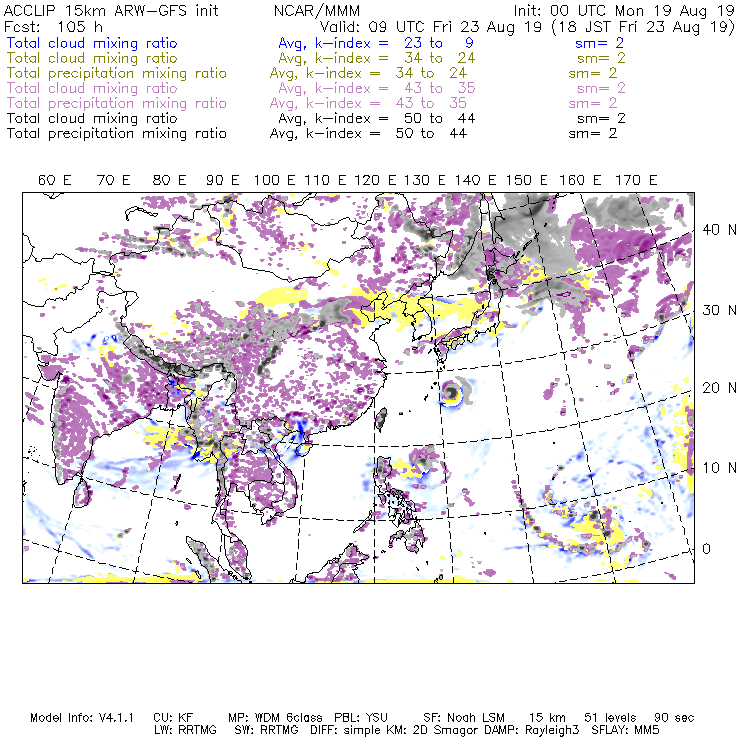 ACCLIP 15km ARW-GFS init NCAR/MMM Init: 00 UTC Mon 19 Aug 19
Fcst: 105 h Valid: 09 UTC Fri 23 Aug 19 (18 JST Fri 23 Aug 19)
Total cloud mixing ratio Avg, k-index = 23 to 9 sm= 2
Total cloud mixing ratio Avg, k-index = 34 to 24 sm= 2
Total precipitation mixing ratio Avg, k-index = 34 to 24 sm= 2
Total cloud mixing ratio Avg, k-index = 43 to 35 sm= 2
Total precipitation mixing ratio Avg, k-index = 43 to 35 sm= 2
Total cloud mixing ratio Avg, k-index = 50 to 44 sm= 2
Total precipitation mixing ratio Avg, k-index = 50 to 44 sm= 2

60 E 70 E 80 E 90 E 100 E 110 E 120 E 130 E 140 E 150 E 160 E 170 E

40 N
30 N
20 N
10 N
0

Model Info: V4.1.1 CU: KF MP: WDM 6class PBL: YSU SF: Noah LSM 15 km 51 levels 90 sec
LW: RRTMG SW: RRTMG DIFF: simple KM: 2D Smagor DAMP: Rayleigh3 SFLAY: MM5